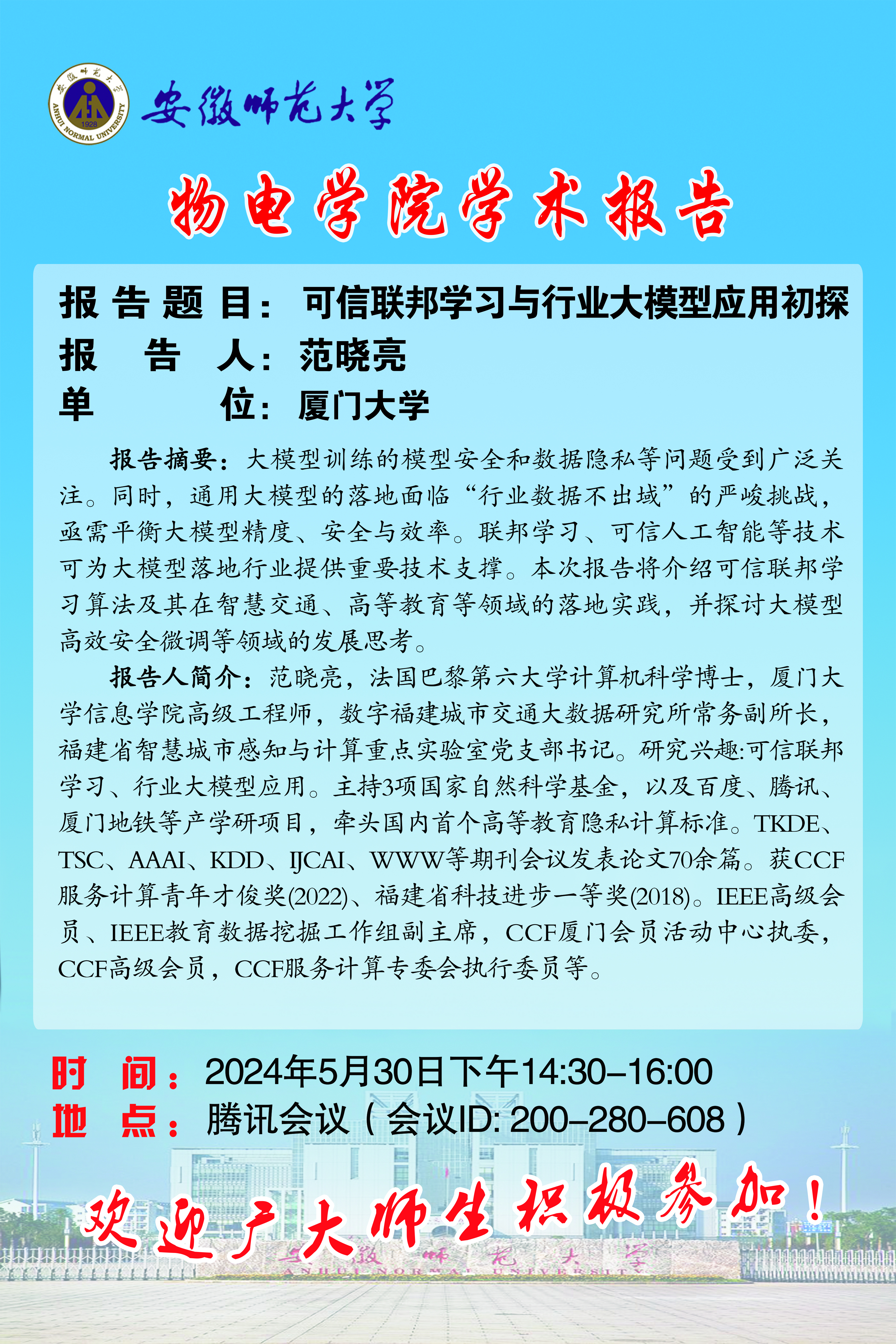 安徽师范大学

物电学院学术报告

报告题目：可信联邦学习与行业大模型应用初探
报告人：范晓亮
单位：厦门大学

报告摘要：大模型训练的模型安全和数据隐私等问题受到广泛关注。同时，通用大模型的落地面临“行业数据不出域”的严峻挑战，亟需平衡大模型精度、安全与效率。联邦学习、可信人工智能等技术可为大模型落地行业提供重要技术支撑。本次报告将介绍可信联邦学习算法及其在智慧交通、高等教育等领域的落地实践，并探讨大模型高效安全微调等领域的发展思考。

报告人简介：范晓亮，法国巴黎第六大学计算机科学博士，厦门大学信息学院高级工程师，数字福建城市交通大数据研究所常务副所长，福建省智慧城市感知与计算重点实验室党支部书记。研究兴趣:可信联邦学习、行业大模型应用。主持3项国家自然科学基金，以及百度、腾讯、厦门地铁等产学研项目，牵头国内首个高等教育隐私计算标准。TKDE、TSC、AAAI、KDD、IJCAI、WWW等期刊会议发表论文70余篇。获CCF服务计算青年才俊奖(2022)、福建省科技进步一等奖(2018)。IEEE高级会员、IEEE教育数据挖掘工作组副主席，CCF厦门会员活动中心执委，CCF高级会员，CCF服务计算专委会执行委员等。

时间：2024年5月30日下午14:30-16:00
地点：腾讯会议（会议ID: 200-280-608）

欢迎广大师生积极参加！